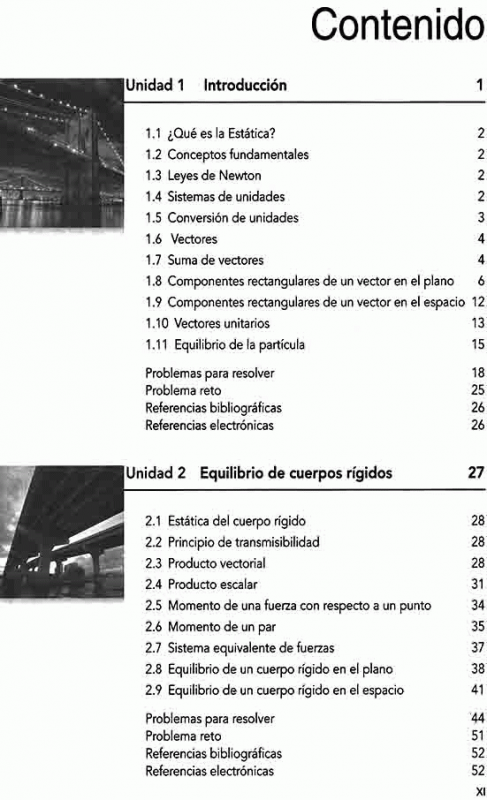 Contenido

Unidad 1 Introducción 1

1.1 ¿Qué es la Estática? 2
1.2 Conceptos fundamentales 2
1.3 Leyes de Newton 2
1.4 Sistemas de unidades 2
1.5 Conversión de unidades 3
1.6 Vectores 4
1.7 Suma de vectores 4
1.8 Componentes rectangulares de un vector en el plano 6
1.9 Componentes rectangulares de un vector en el espacio 12
1.10 Vectores unitarios 13
1.11 Equilibrio de la partícula 15

Problemas para resolver 18
Problema reto 25
Referencias bibliográficas 26
Referencias electrónicas 26

Unidad 2 Equilibrio de cuerpos rígidos 27

2.1 Estática del cuerpo rígido 28
2.2 Principio de transmisibilidad 28
2.3 Producto vectorial 28
2.4 Producto escalar 31
2.5 Momento de una fuerza con respecto a un punto 34
2.6 Momento de un par 35
2.7 Sistema equivalente de fuerzas 37
2.8 Equilibrio de un cuerpo rígido en el plano 38
2.9 Equilibrio de un cuerpo rígido en el espacio 41

Problemas para resolver 44
Problema reto 51
Referencias bibliográficas 52
Referencias electrónicas 52

XI